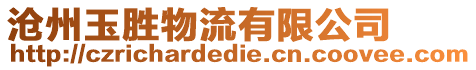 沧州玉胜物流有限公司
http://czrichardedie.cn.coovee.com